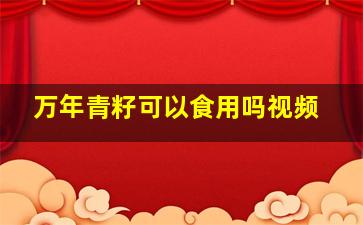 万年青籽可以食用吗视频